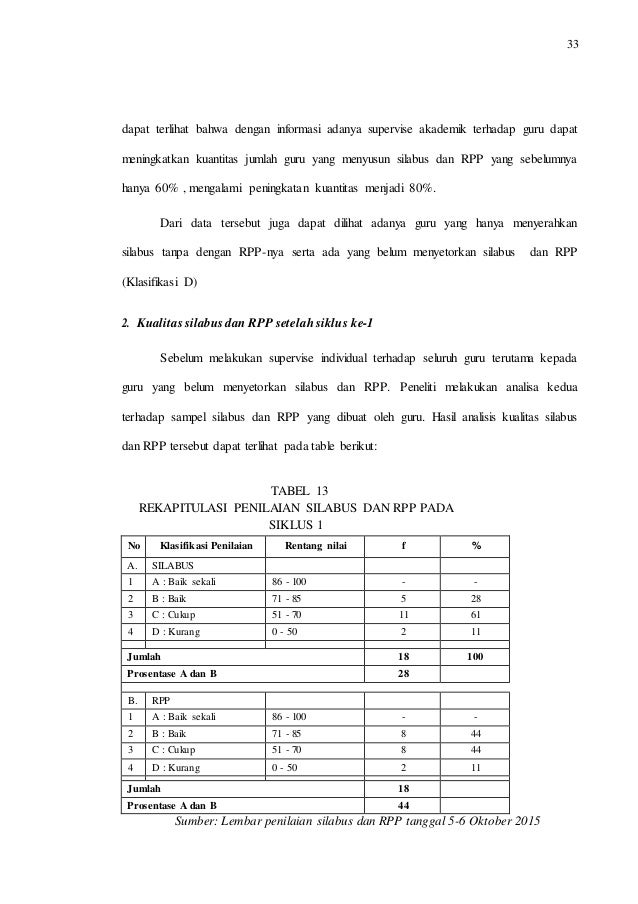 33

dapat terlihat bahwa dengan informasi adanya supervise akademik terhadap guru dapat meningkatkan kuantitas jumlah guru yang menyusun silabus dan RPP yang sebelumnya hanya 60% , mengalami peningkatan kuantitas menjadi 80%.

Dari data tersebut juga dapat dilihat adanya guru yang hanya menyerahkan silabus tanpa dengan RPP-nya serta ada yang belum menyetorkan silabus dan RPP (Klasifikasi D)

2. Kualitas silabus dan RPP setelah siklus ke-1

Sebelum melakukan supervise individual terhadap seluruh guru terutama kepada guru yang belum menyetorkan silabus dan RPP. Peneliti melakukan analisa kedua terhadap sampel silabus dan RPP yang dibuat oleh guru. Hasil analisis kualitas silabus dan RPP tersebut dapat terlihat pada table berikut:

TABEL 13
REKAPITULASI PENILAIAN SILABUS DAN RPP PADA SIKLUS 1

| No | Klasifikasi Penilaian | Rentang nilai | f | % |
|---|---|---|---|---|
| A. | SILABUS | | | |
| 1 | A : Baik sekali | 86 - 100 | - | - |
| 2 | B : Baik | 71 - 85 | 5 | 28 |
| 3 | C : Cukup | 51 - 70 | 11 | 61 |
| 4 | D : Kurang | 0 - 50 | 2 | 11 |
| Jumlah | | | 18 | 100 |
| Prosentase A dan B | | | 28 | |
| B. | RPP | | | |
| 1 | A : Baik sekali | 86 - 100 | - | - |
| 2 | B : Baik | 71 - 85 | 8 | 44 |
| 3 | C : Cukup | 51 - 70 | 8 | 44 |
| 4 | D : Kurang | 0 - 50 | 2 | 11 |
| Jumlah | | | 18 | |
| Prosentase A dan B | | | 44 | |

Sumber: Lembar penilaian silabus dan RPP tanggal 5-6 Oktober 2015